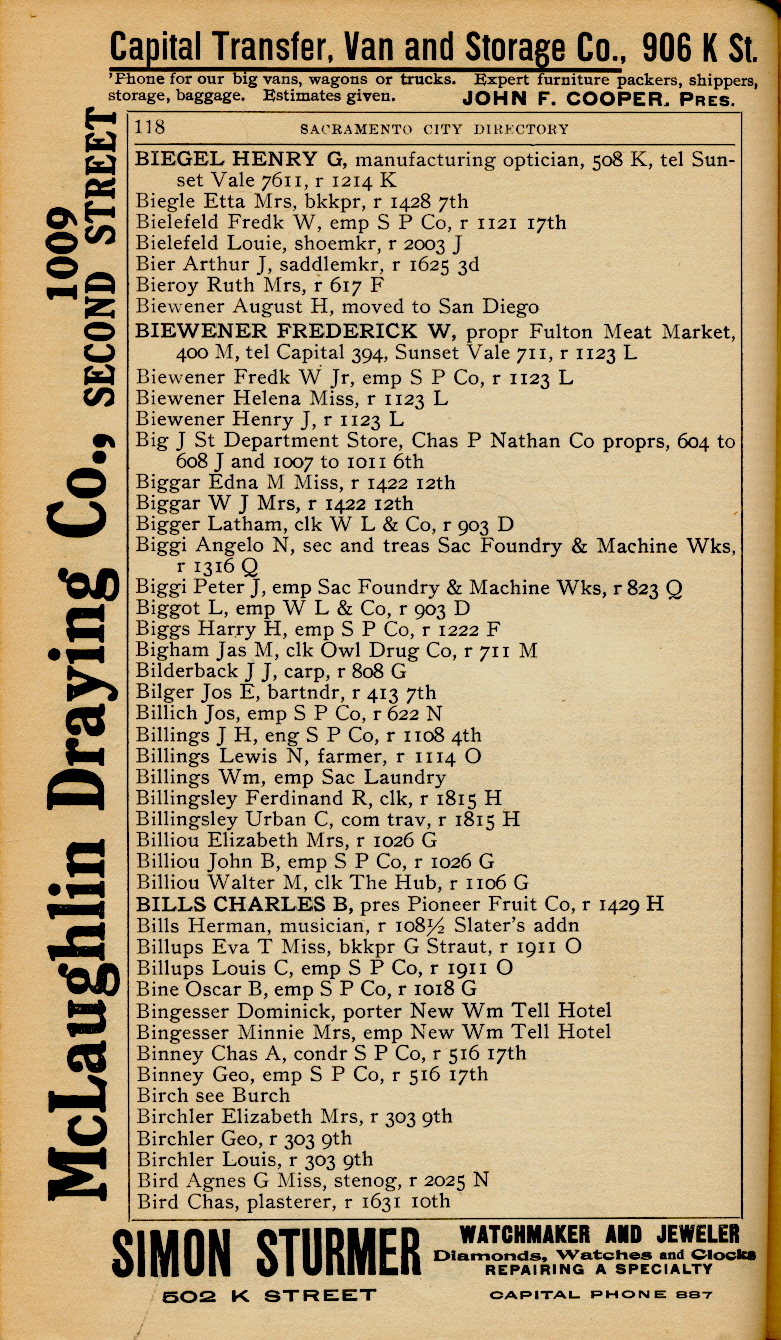 Capital Transfer, Van and Storage Co., 906 K St.
'Phone for our big vans, wagons or trucks. Expert furniture packers, shippers, storage, baggage. Estimates given. JOHN F. COOPER, Pres.

McLaughlin Draying Co., 1009 SECOND STREET

118 SACRAMENTO CITY DIRECTORY

BIEGEL HENRY G, manufacturing optician, 508 K, tel Sunset Vale 7611, r 1214 K
Biegle Etta Mrs, bkkpr, r 1428 7th
Bielefeld Fredk W, emp S P Co, r 1121 17th
Bielefeld Louie, shoemkr, r 2003 J
Bier Arthur J, saddlemkr, r 1625 3d
Bieroy Ruth Mrs, r 617 F
Biewener August H, moved to San Diego
BIEWENER FREDERICK W, propr Fulton Meat Market, 400 M, tel Capital 394, Sunset Vale 711, r 1123 L
Biewener Fredk W Jr, emp S P Co, r 1123 L
Biewener Helena Miss, r 1123 L
Biewener Henry J, r 1123 L
Big J St Department Store, Chas P Nathan Co proprs, 604 to 608 J and 1007 to 1011 6th
Biggar Edna M Miss, r 1422 12th
Biggar W J Mrs, r 1422 12th
Bigger Latham, clk W L & Co, r 903 D
Biggi Angelo N, sec and treas Sac Foundry & Machine Wks, r 1316 Q
Biggi Peter J, emp Sac Foundry & Machine Wks, r 823 Q
Biggot L, emp W L & Co, r 903 D
Biggs Harry H, emp S P Co, r 1222 F
Bigham Jas M, clk Owl Drug Co, r 711 M
Bilderback J J, carp, r 808 G
Bilger Jos E, bartndr, r 413 7th
Billich Jos, emp S P Co, r 622 N
Billings J H, eng S P Co, r 1108 4th
Billings Lewis N, farmer, r 1114 O
Billings Wm, emp Sac Laundry
Billingsley Ferdinand R, clk, r 1815 H
Billingsley Urban C, com trav, r 1815 H
Billiou Elizabeth Mrs, r 1026 G
Billiou John B, emp S P Co, r 1026 G
Billiou Walter M, clk The Hub, r 1106 G
BILLS CHARLES B, pres Pioneer Fruit Co, r 1429 H
Bills Herman, musician, r 108½ Slater's addn
Billups Eva T Miss, bkkpr G Straut, r 1911 O
Billups Louis C, emp S P Co, r 1911 O
Bine Oscar B, emp S P Co, r 1018 G
Bingesser Dominick, porter New Wm Tell Hotel
Bingesser Minnie Mrs, emp New Wm Tell Hotel
Binney Chas A, condr S P Co, r 516 17th
Binney Geo, emp S P Co, r 516 17th
Birch see Burch
Birchler Elizabeth Mrs, r 303 9th
Birchler Geo, r 303 9th
Birchler Louis, r 303 9th
Bird Agnes G Miss, stenog, r 2025 N
Bird Chas, plasterer, r 1631 10th

SIMON STURMER WATCHMAKER AND JEWELER Diamonds, Watches and Clocks REPAIRING A SPECIALTY
502 K STREET CAPITAL PHONE 887